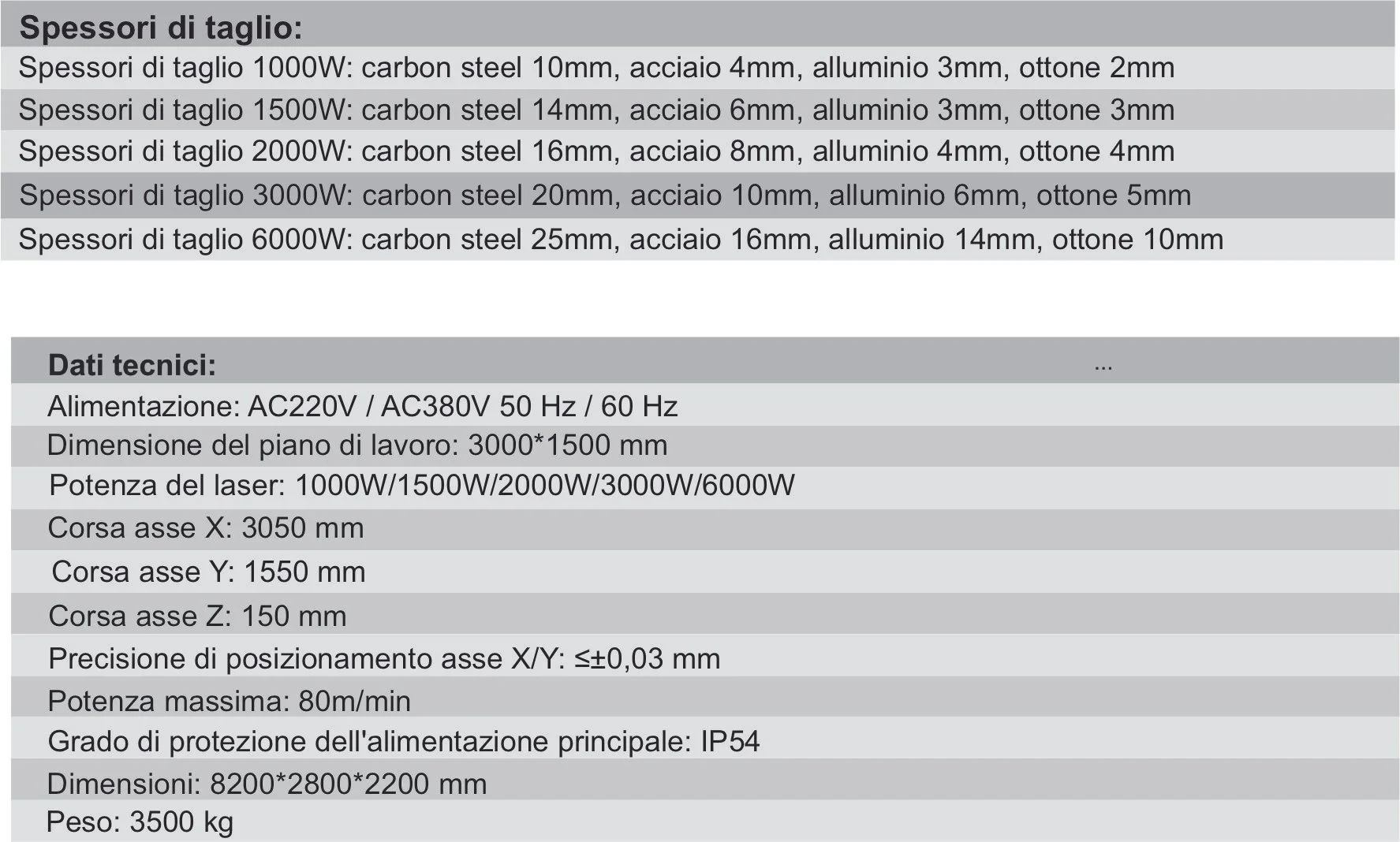 Spessori di taglio:

Spessori di taglio 1000W: carbon steel 10mm, acciaio 4mm, alluminio 3mm, ottone 2mm

Spessori di taglio 1500W: carbon steel 14mm, acciaio 6mm, alluminio 3mm, ottone 3mm

Spessori di taglio 2000W: carbon steel 16mm, acciaio 8mm, alluminio 4mm, ottone 4mm

Spessori di taglio 3000W: carbon steel 20mm, acciaio 10mm, alluminio 6mm, ottone 5mm

Spessori di taglio 6000W: carbon steel 25mm, acciaio 16mm, alluminio 14mm, ottone 10mm

Dati tecnici: ...

Alimentazione: AC220V / AC380V 50 Hz / 60 Hz

Dimensione del piano di lavoro: 3000*1500 mm

Potenza del laser: 1000W/1500W/2000W/3000W/6000W

Corsa asse X: 3050 mm

Corsa asse Y: 1550 mm

Corsa asse Z: 150 mm

Precisione di posizionamento asse X/Y: ≤±0,03 mm

Potenza massima: 80m/min

Grado di protezione dell'alimentazione principale: IP54

Dimensioni: 8200*2800*2200 mm

Peso: 3500 kg